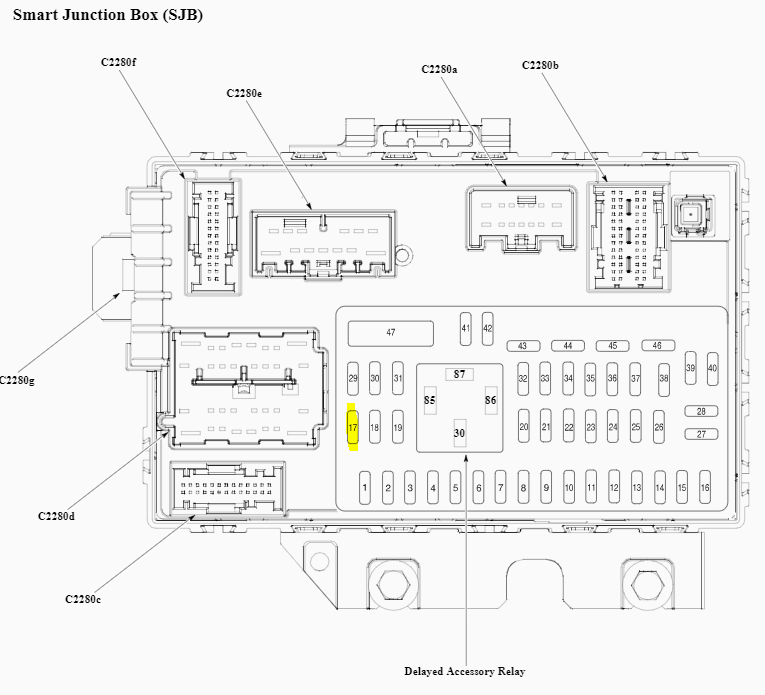 Smart Junction Box (SJB)

C2280f
C2280e
C2280a
C2280b
C2280g
C2280d
C2280c

47
41
42
43
44
45
46
29
30
31
87
85
86
30
32
33
34
35
36
37
38
39
40
28
27
17
18
19
20
21
22
23
24
25
26
1
2
3
4
5
6
7
8
9
10
11
12
13
14
15
16

Delayed Accessory Relay